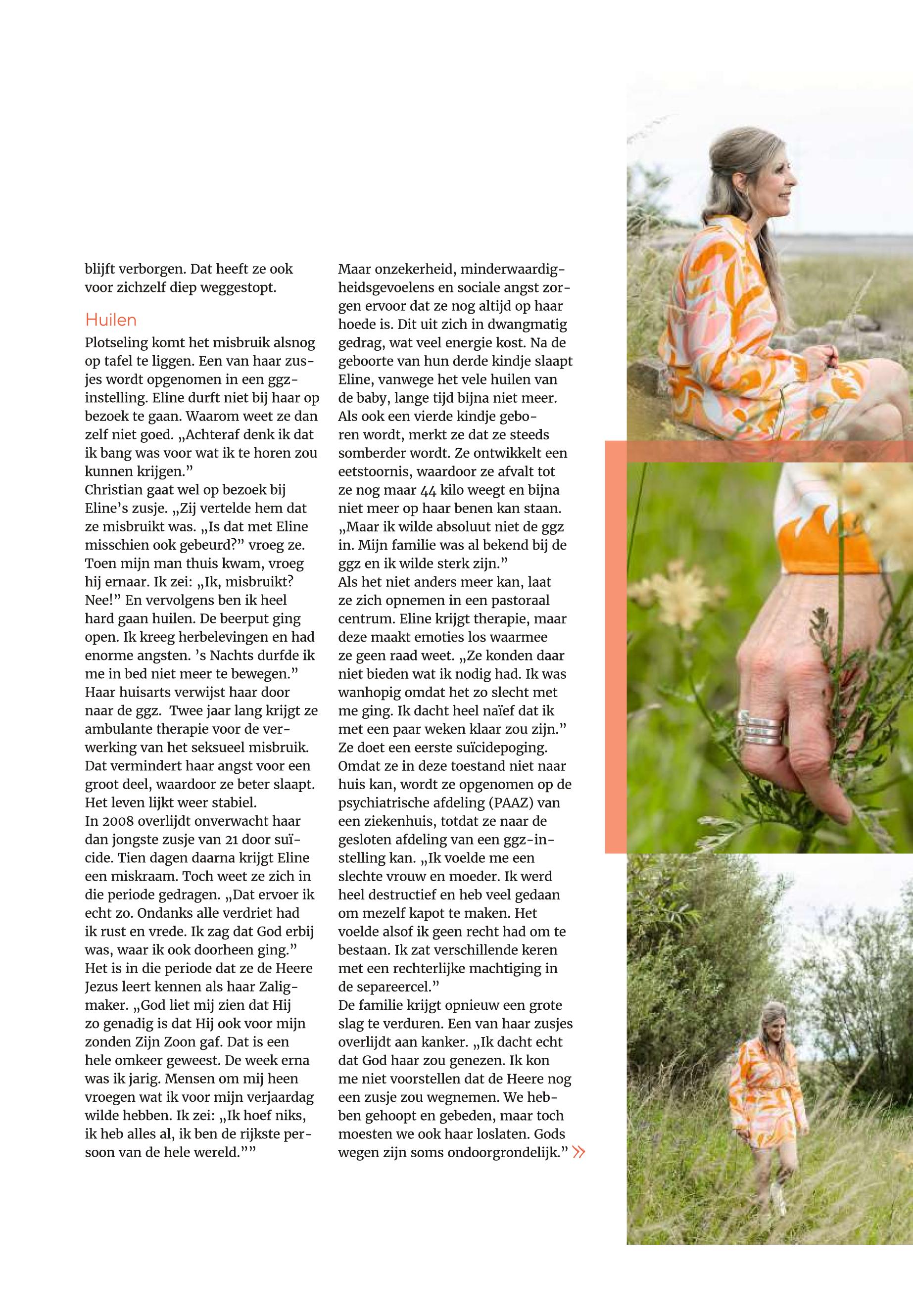 blijft verborgen. Dat heeft ze ook voor zichzelf diep weggestopt.

Huilen

Plotseling komt het misbruik alsnog op tafel te liggen. Een van haar zusjes wordt opgenomen in een ggz-instelling. Eline durft niet bij haar op bezoek te gaan. Waarom weet ze dan zelf niet goed. „Achteraf denk ik dat ik bang was voor wat ik te horen zou kunnen krijgen.”
Christian gaat wel op bezoek bij Eline’s zusje. „Zij vertelde hem dat ze misbruikt was. „Is dat met Eline misschien ook gebeurd?” vroeg ze. Toen mijn man thuis kwam, vroeg hij ernaar. Ik zei: „Ik, misbruikt? Nee!” En vervolgens ben ik heel hard gaan huilen. De beerput ging open. Ik kreeg herbelevingen en had enorme angsten. ’s Nachts durfde ik me in bed niet meer te bewegen.”
Haar huisarts verwijst haar door naar de ggz. Twee jaar lang krijgt ze ambulante therapie voor de verwerking van het seksueel misbruik. Dat vermindert haar angst voor een groot deel, waardoor ze beter slaapt. Het leven lijkt weer stabiel.
In 2008 overlijdt onverwacht haar dan jongste zusje van 21 door suïcide. Tien dagen daarna krijgt Eline een miskraam. Toch weet ze zich in die periode gedragen. „Dat ervoer ik echt zo. Ondanks alle verdriet had ik rust en vrede. Ik zag dat God erbij was, waar ik ook doorheen ging.”
Het is in die periode dat ze de Heere Jezus leert kennen als haar Zaligmaker. „God liet mij zien dat Hij zo genadig is dat Hij ook voor mijn zonden Zijn Zoon gaf. Dat is een hele omkeer geweest. De week erna was ik jarig. Mensen om mij heen vroegen wat ik voor mijn verjaardag wilde hebben. Ik zei: „Ik hoef niks, ik heb alles al, ik ben de rijkste persoon van de hele wereld.””

Maar onzekerheid, minderwaardigheidsgevoelens en sociale angst zorgen ervoor dat ze nog altijd op haar hoede is. Dit uit zich in dwangmatig gedrag, wat veel energie kost. Na de geboorte van hun derde kindje slaapt Eline, vanwege het vele huilen van de baby, lange tijd bijna niet meer. Als ook een vierde kindje geboren wordt, merkt ze dat ze steeds somberder wordt. Ze ontwikkelt een eetstoornis, waardoor ze afvalt tot ze nog maar 44 kilo weegt en bijna niet meer op haar benen kan staan. „Maar ik wilde absoluut niet de ggz in. Mijn familie was al bekend bij de ggz en ik wilde sterk zijn.”
Als het niet anders meer kan, laat ze zich opnemen in een pastoraal centrum. Eline krijgt therapie, maar deze maakt emoties los waarmee ze geen raad weet. „Ze konden daar niet bieden wat ik nodig had. Ik was wanhopig omdat het zo slecht met me ging. Ik dacht heel naïef dat ik met een paar weken klaar zou zijn.”
Ze doet een eerste suïcidepoging. Omdat ze in deze toestand niet naar huis kan, wordt ze opgenomen op de psychiatrische afdeling (PAAZ) van een ziekenhuis, totdat ze naar de gesloten afdeling van een ggz-instelling kan. „Ik voelde me een slechte vrouw en moeder. Ik werd heel destructief en heb veel gedaan om mezelf kapot te maken. Het voelde alsof ik geen recht had om te bestaan. Ik zat verschillende keren met een rechterlijke machtiging in de separeercel.”
De familie krijgt opnieuw een grote slag te verduren. Een van haar zusjes overlijdt aan kanker. „Ik dacht echt dat God haar zou genezen. Ik kon me niet voorstellen dat de Heere nog een zusje zou wegnemen. We hebben gehoopt en gebeden, maar toch moesten we ook haar loslaten. Gods wegen zijn soms ondoorgrondelijk.” »